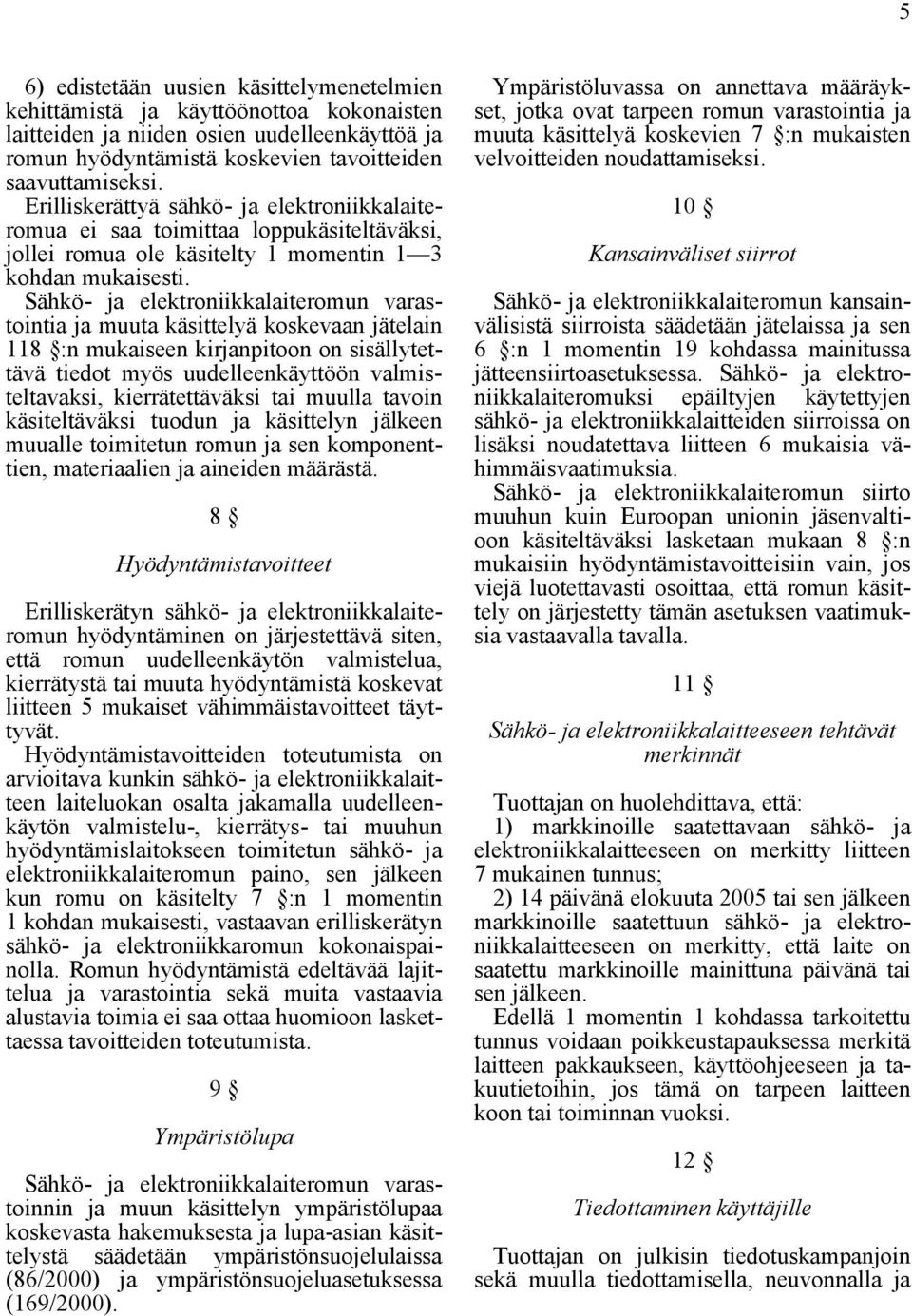 5

6) edistetään uusien käsittelymenetelmien kehittämistä ja käyttöönottoa kokonaisten laitteiden ja niiden osien uudelleenkäyttöä ja romun hyödyntämistä koskevien tavoitteiden saavuttamiseksi.

Erilliskerättyä sähkö- ja elektroniikkalaiteromua ei saa toimittaa loppukäsiteltäväksi, jollei romua ole käsitelty 1 momentin 1—3 kohdan mukaisesti.

Sähkö- ja elektroniikkalaiteromun varastointia ja muuta käsittelyä koskevaan jätelain 118 §:n mukaiseen kirjanpitoon on sisällytettävä tiedot myös uudelleenkäyttöön valmisteltavaksi, kierrätettäväksi tai muulla tavoin käsiteltäväksi tuodun ja käsittelyn jälkeen muualle toimitetun romun ja sen komponenttien, materiaalien ja aineiden määrästä.

8 §

Hyödyntämistavoitteet

Erilliskerätyn sähkö- ja elektroniikkalaiteromun hyödyntäminen on järjestettävä siten, että romun uudelleenkäytön valmistelua, kierrätystä tai muuta hyödyntämistä koskevat liitteen 5 mukaiset vähimmäistavoitteet täyttyvät.

Hyödyntämistavoitteiden toteutumista on arvioitava kunkin sähkö- ja elektroniikkalaitteen laiteluokan osalta jakamalla uudelleenkäytön valmistelu-, kierrätys- tai muuhun hyödyntämislaitokseen toimitetun sähkö- ja elektroniikkalaiteromun paino, sen jälkeen kun romu on käsitelty 7 §:n 1 momentin 1 kohdan mukaisesti, vastaavan erilliskerätyn sähkö- ja elektroniikkaromun kokonaispainolla. Romun hyödyntämistä edeltävää lajittelua ja varastointia sekä muita vastaavia alustavia toimia ei saa ottaa huomioon laskettaessa tavoitteiden toteutumista.

9 §

Ympäristölupa

Sähkö- ja elektroniikkalaiteromun varastoinnin ja muun käsittelyn ympäristölupaa koskevasta hakemuksesta ja lupa-asian käsittelystä säädetään ympäristönsuojelulaissa (86/2000) ja ympäristönsuojeluasetuksessa (169/2000).

Ympäristöluvassa on annettava määräykset, jotka ovat tarpeen romun varastointia ja muuta käsittelyä koskevien 7 §:n mukaisten velvoitteiden noudattamiseksi.

10 §

Kansainväliset siirrot

Sähkö- ja elektroniikkalaiteromun kansainvälisistä siirroista säädetään jätelaissa ja sen 6 §:n 1 momentin 19 kohdassa mainitussa jätteensiirtoasetuksessa. Sähkö- ja elektroniikkalaiteromuksi epäiltyjen käytettyjen sähkö- ja elektroniikkalaitteiden siirroissa on lisäksi noudatettava liitteen 6 mukaisia vähimmäisvaatimuksia.

Sähkö- ja elektroniikkalaiteromun siirto muuhun kuin Euroopan unionin jäsenvaltioon käsiteltäväksi lasketaan mukaan 8 §:n mukaisiin hyödyntämistavoitteisiin vain, jos viejä luotettavasti osoittaa, että romun käsittely on järjestetty tämän asetuksen vaatimuksia vastaavalla tavalla.

11 §

Sähkö- ja elektroniikkalaitteeseen tehtävät merkinnät

Tuottajan on huolehdittava, että:

1) markkinoille saatettavaan sähkö- ja elektroniikkalaitteeseen on merkitty liitteen 7 mukainen tunnus;

2) 14 päivänä elokuuta 2005 tai sen jälkeen markkinoille saatettuun sähkö- ja elektroniikkalaitteeseen on merkitty, että laite on saatettu markkinoille mainittuna päivänä tai sen jälkeen.

Edellä 1 momentin 1 kohdassa tarkoitettu tunnus voidaan poikkeustapauksessa merkitä laitteen pakkaukseen, käyttöohjeeseen ja takuutietoihin, jos tämä on tarpeen laitteen koon tai toiminnan vuoksi.

12 §

Tiedottaminen käyttäjille

Tuottajan on julkisin tiedotuskampanjoin sekä muulla tiedottamisella, neuvonnalla ja